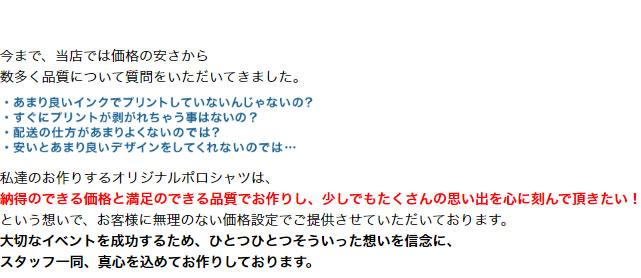 今まで、当店では価格の安さから
数多く品質について質問をいただいてきました。

・あまり良いインクでプリントしていないんじゃないの？
・すぐにプリントが剥がれちゃう事はないの？
・配送の仕方があまりよくないのでは？
・安いとあまり良いデザインをしてくれないのでは…

私達のお作りするオリジナルポロシャツは、
納得のできる価格と満足のできる品質でお作りし、少しでもたくさんの思い出を心に刻んで頂きたい！
という想いで、お客様に無理のない価格設定でご提供させていただいております。
大切なイベントを成功するため、ひとつひとつそういった想いを信念に、
スタッフ一同、真心を込めてお作りしております。